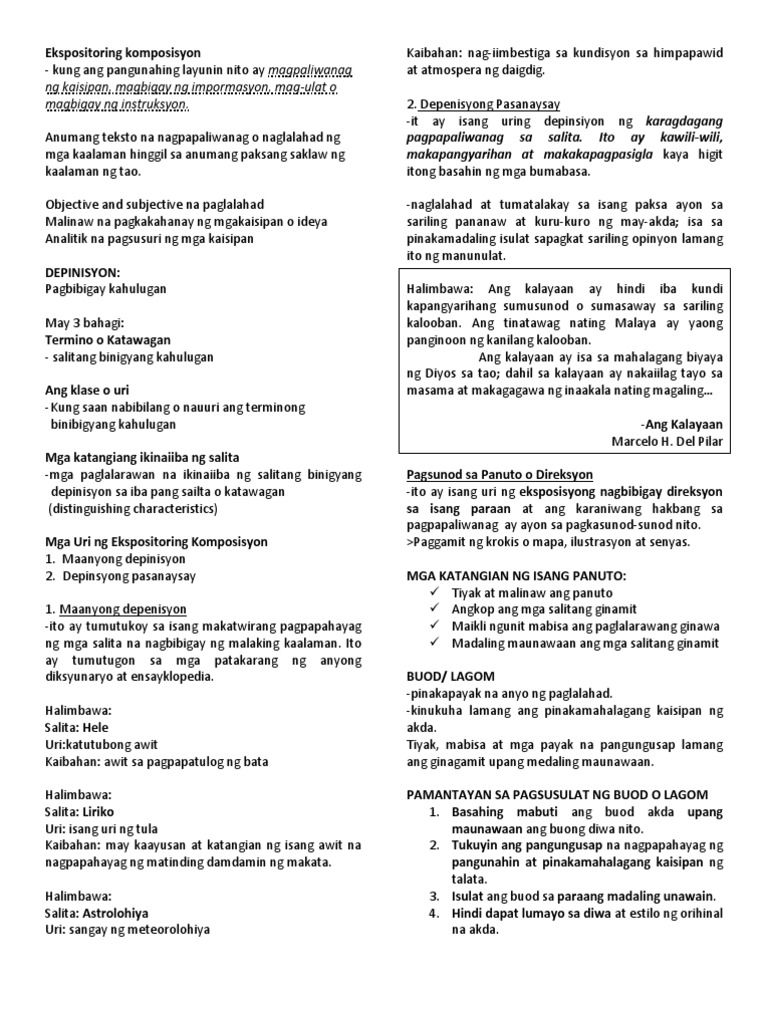 Ekspositoring komposisyon
- kung ang pangunahing layunin nito ay magpaliwanag ng kaisipan, magbigay ng impormasyon, mag-ulat o magbigay ng instruksyon.

Anumang teksto na nagpapaliwanag o naglalahad ng mga kaalaman hinggil sa anumang paksang saklaw ng kaalaman ng tao.

Objective and subjective na paglalahad
Malinaw na pagkakahanay ng mgakaisipan o ideya
Analitik na pagsusuri ng mga kaisipan

DEPINISYON:
Pagbibigay kahulugan

May 3 bahagi:
Termino o Katawagan
- salitang binigyang kahulugan

Ang klase o uri
- Kung saan nabibilang o nauuri ang terminong binibigyang kahulugan

Mga katangiang ikinaiiba ng salita
-mga paglalarawan na ikinaiiba ng salitang binigyang depinisyon sa iba pang sailta o katawagan (distinguishing characteristics)

Mga Uri ng Ekspositoring Komposisyon
1. Maanyong depinisyon
2. Depinsyong pasanaysay

1. Maanyong depenisyon
-ito ay tumutukoy sa isang makatwirang pagpapahayag ng mga salita na nagbibigay ng malaking kaalaman. Ito ay tumutugon sa mga patakarang ng anyong diksyunaryo at ensayklopedia.

Halimbawa:
Salita: Hele
Uri:katutubong awit
Kaibahan: awit sa pagpapatulog ng bata

Halimbawa:
Salita: Liriko
Uri: isang uri ng tula
Kaibahan: may kaayusan at katangian ng isang awit na nagpapahayag ng matinding damdamin ng makata.

Halimbawa:
Salita: Astrolohiya
Uri: sangay ng meteorolohiya
Kaibahan: nag-iimbestiga sa kundisyon sa himpapawid at atmospera ng daigdig.

2. Depenisyong Pasanaysay
-it ay isang uring depinsiyon ng karagdagang pagpapaliwanag sa salita. Ito ay kawili-wili, makapangyarihan at makakapagpasigla kaya higit itong basahin ng mga bumabasa.

-naglalahad at tumatalakay sa isang paksa ayon sa sariling pananaw at kuru-kuro ng may-akda; isa sa pinakamadaling isulat sapagkat sariling opinyon lamang ito ng manunulat.

Halimbawa: Ang kalayaan ay hindi iba kundi kapangyarihang sumusunod o sumasaway sa sariling kalooban. Ang tinatawag nating Malaya ay yaong panginoon ng kanilang kalooban.
Ang kalayaan ay isa sa mahalagang biyaya ng Diyos sa tao; dahil sa kalayaan ay nakaiilag tayo sa masama at makagagawa ng inaakala nating magaling...

-Ang Kalayaan
Marcelo H. Del Pilar

Pagsunod sa Panuto o Direksyon
-ito ay isang uri ng eksposisyong nagbibigay direksyon sa isang paraan at ang karaniwang hakbang sa pagpapaliwanag ay ayon sa pagkasunod-sunod nito.
>Paggamit ng krokis o mapa, ilustrasyon at senyas.

MGA KATANGIAN NG ISANG PANUTO:
✓ Tiyak at malinaw ang panuto
✓ Angkop ang mga salitang ginamit
✓ Maikli ngunit mabisa ang paglalarawang ginawa
✓ Madaling maunawaan ang mga salitang ginamit

BUOD/ LAGOM
-pinakapayak na anyo ng paglalahad.
-kinukuha lamang ang pinakamahalagang kaisipan ng akda.
Tiyak, mabisa at mga payak na pangungusap lamang ang ginagamit upang medaling maunawaan.

PAMANTAYAN SA PAGSUSULAT NG BUOD O LAGOM
1. Basahing mabuti ang buod akda upang maunawaan ang buong diwa nito.
2. Tukuyin ang pangungusap na nagpapahayag ng pangunahin at pinakamahalagang kaisipan ng talata.
3. Isulat ang buod sa paraang madaling unawain.
4. Hindi dapat lumayo sa diwa at estilo ng orihinal na akda.